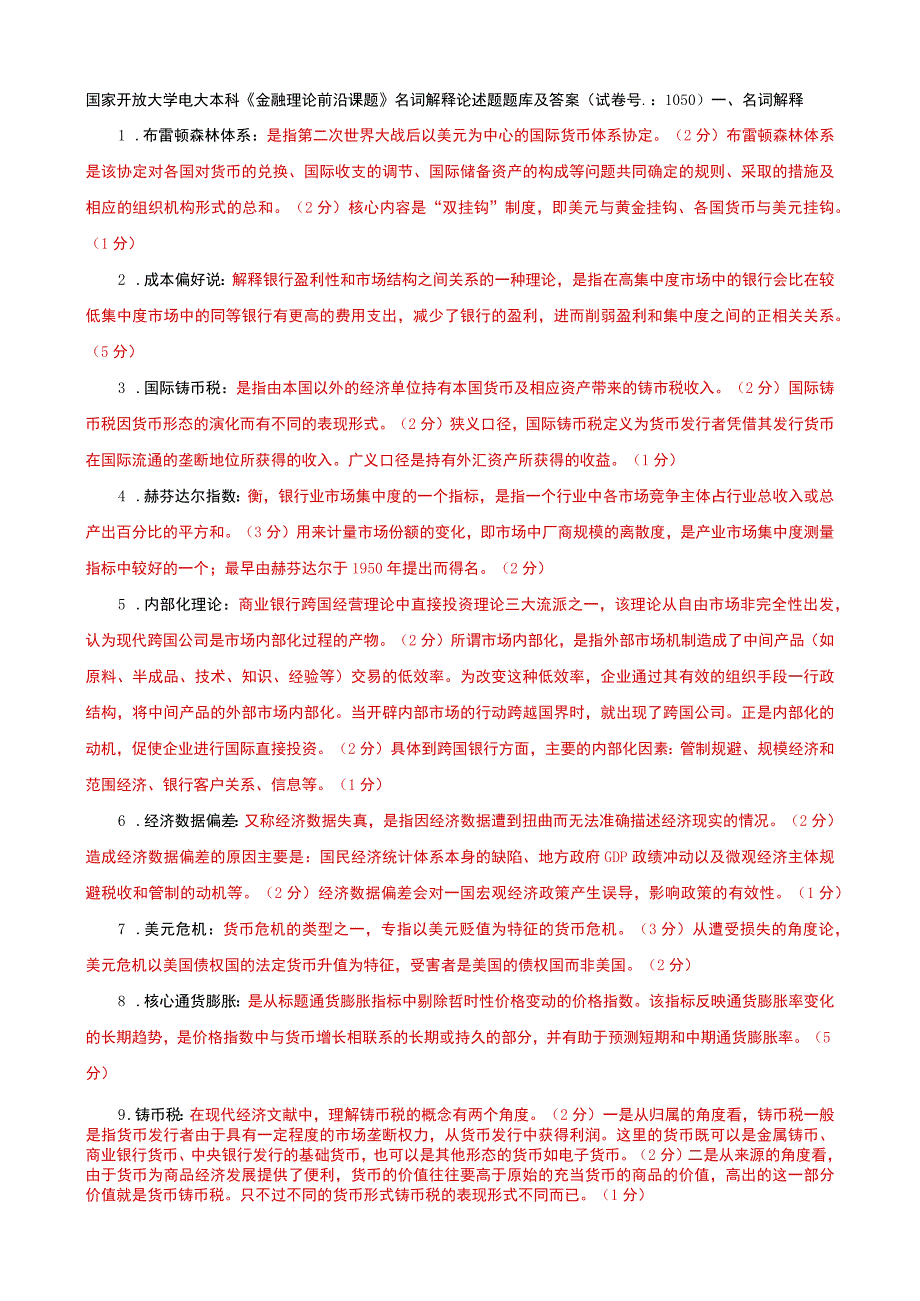 国家开放大学电大本科《金融理论前沿课题》名词解释论述题题库及答案（试卷号．：1050）一、名词解释

1．布雷顿森林体系：是指第二次世界大战后以美元为中心的国际货币体系协定。（2分）布雷顿森林体系是该协定对各国对货币的兑换、国际收支的调节、国际储备资产的构成等问题共同确定的规则、采取的措施及相应的组织机构形式的总和。（2分）核心内容是“双挂钩”制度，即美元与黄金挂钩、各国货币与美元挂钩。（1分）

2．成本偏好说：解释银行盈利性和市场结构之间关系的一种理论，是指在高集中度市场中的银行会比在较低集中度市场中的同等银行有更高的费用支出，减少了银行的盈利，进而削弱盈利和集中度之间的正相关关系。（5分）

3．国际铸币税：是指由本国以外的经济单位持有本国货币及相应资产带来的铸币税收入。（2分）国际铸币税因货币形态的演化而有不同的表现形式。（2分）狭义口径，国际铸币税定义为货币发行者凭借其发行货币在国际流通的垄断地位所获得的收入。广义口径是持有外汇资产所获得的收益。（1分）

4．赫芬达尔指数：衡，银行业市场集中度的一个指标，是指一个行业中各市场竞争主体占行业总收入或总产出百分比的平方和。（3分）用来计量市场份额的变化，即市场中厂商规模的离散度，是产业市场集中度测量指标中较好的一个；最早由赫芬达尔于1950年提出而得名。（2分）

5．内部化理论：商业银行跨国经营理论中直接投资理论三大流派之一，该理论从自由市场非完全性出发，认为现代跨国公司是市场内部化过程的产物。（2分）所谓市场内部化，是指外部市场机制造成了中间产品（如原料、半成品、技术、知识、经验等）交易的低效率。为改变这种低效率，企业通过其有效的组织手段一行政结构，将中间产品的外部市场内部化。当开辟内部市场的行动跨越国界时，就出现了跨国公司。正是内部化的动机，促使企业进行国际直接投资。（2分）具体到跨国银行方面，主要的内部化因素：管制规避、规模经济和范围经济、银行客户关系、信息等。（1分）

6．经济数据偏差：又称经济数据失真，是指因经济数据遭到扭曲而无法准确描述经济现实的情况。（2分）造成经济数据偏差的原因主要是：国民经济统计体系本身的缺陷、地方政府GDP政绩冲动以及微观经济主体规避税收和管制的动机等。（2分）经济数据偏差会对一国宏观经济政策产生误导，影响政策的有效性。（1分）

7．美元危机：货币危机的类型之一，专指以美元贬值为特征的货币危机。（3分）从遭受损失的角度论，美元危机以美国债权国的法定货币升值为特征，受害者是美国的债权国而非美国。（2分）

8．核心通货膨胀：是从标题通货膨胀指标中剔除暂时性价格变动的价格指数。该指标反映通货膨胀率变化的长期趋势，是价格指数中与货币增长相联系的长期或持久的部分，并有助于预测短期和中期通货膨胀率。（5分）

9．铸币税：在现代经济文献中，理解铸币税的概念有两个角度。（2分）一是从归属的角度看，铸币税一般是指货币发行者由于具有一定程度的市场垄断权力，从货币发行中获得利润。这里的货币既可以是金属铸币、商业银行货币、中央银行发行的基础货币，也可以是其他形态的货币如电子货币。（2分）二是从来源的角度看，由于货币为商品经济发展提供了便利，货币的价值往往要高于原始的充当货币的商品的价值，高出的这一部分价值就是货币铸币税。只不过不同的货币形式铸币税的表现形式不同而已。（1分）